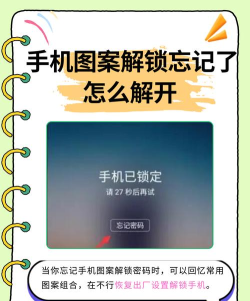 手机图案解锁忘记了怎么解开

手机已锁定
请 27 秒后再试

忘记密码

当你忘记手机图案解锁密码时，可以回忆常用图案组合，在不行恢复出厂设置解锁手机。